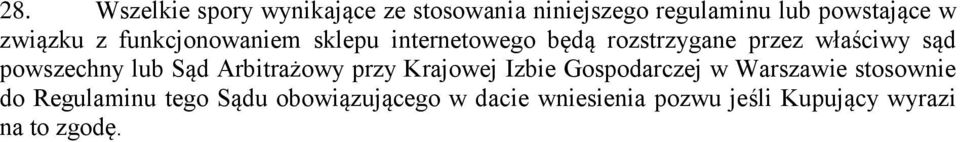 28. Wszelkie spory wynikające ze stosowania niniejszego regulaminu lub powstające w związku z funkcjonowaniem sklepu internetowego będą rozstrzygane przez właściwy sąd powszechny lub Sąd Arbitrażowy przy Krajowej Izbie Gospodarczej w Warszawie stosownie do Regulaminu tego Sądu obowiązującego w dacie wniesienia pozwu jeśli Kupujący wyrazi na to zgodę.